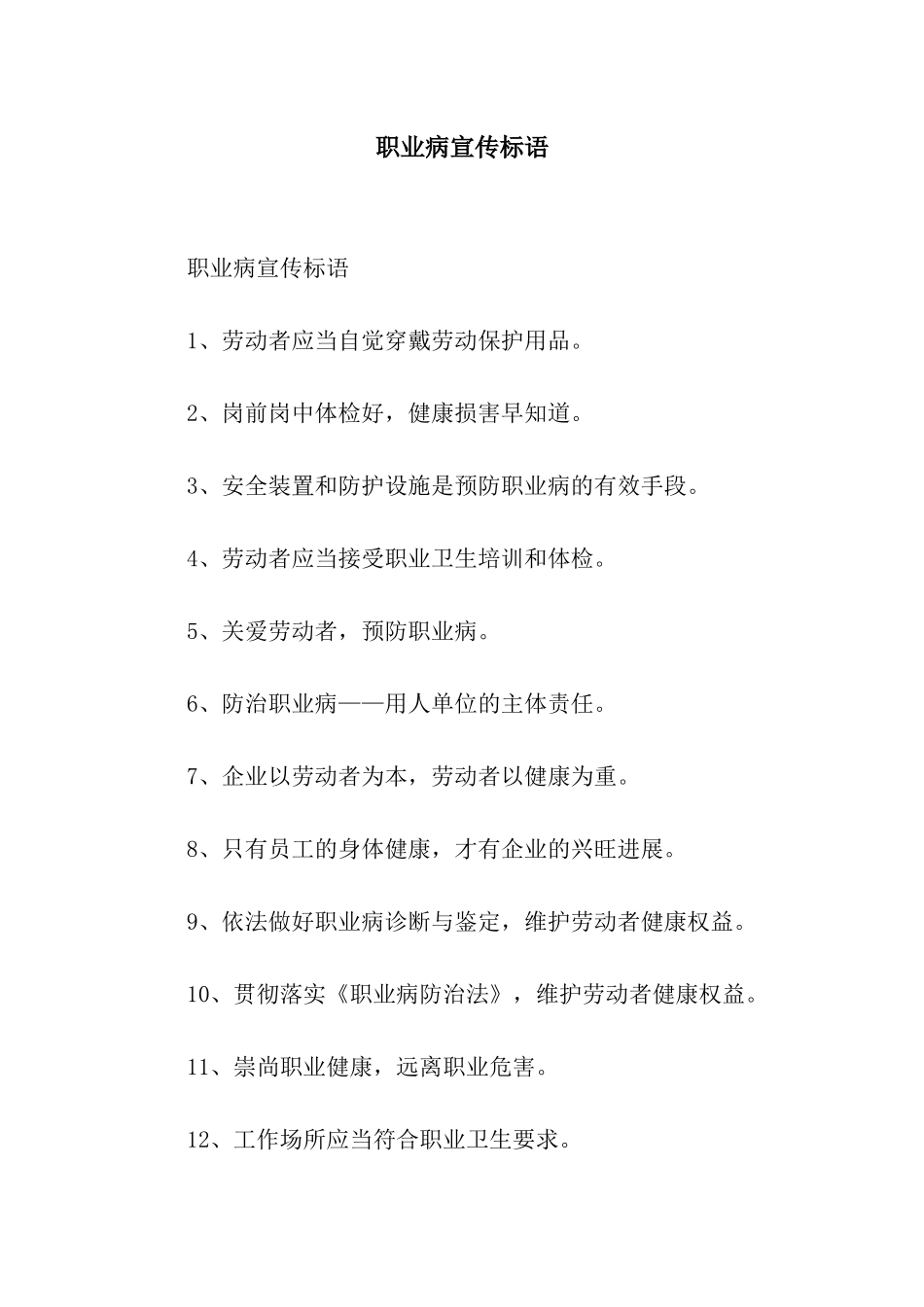 职业病宣传标语

职业病宣传标语

1、劳动者应当自觉穿戴劳动保护用品。

2、岗前岗中体检好，健康损害早知道。

3、安全装置和防护设施是预防职业病的有效手段。

4、劳动者应当接受职业卫生培训和体检。

5、关爱劳动者，预防职业病。

6、防治职业病——用人单位的主体责任。

7、企业以劳动者为本，劳动者以健康为重。

8、只有员工的身体健康，才有企业的兴旺进展。

9、依法做好职业病诊断与鉴定，维护劳动者健康权益。

10、贯彻落实《职业病防治法》，维护劳动者健康权益。

11、崇尚职业健康，远离职业危害。

12、工作场所应当符合职业卫生要求。